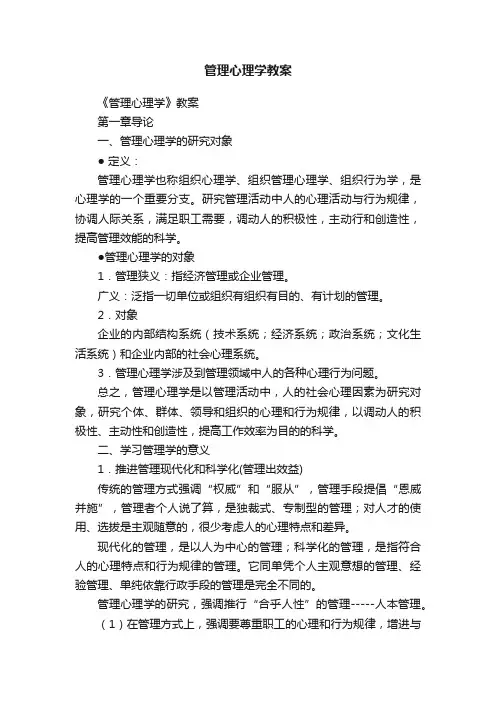 管理心理学教案

《管理心理学》教案

第一章导论

一、管理心理学的研究对象

● 定义：

管理心理学也称组织心理学、组织管理心理学、组织行为学，是心理学的一个重要分支。研究管理活动中人的心理活动与行为规律，协调人际关系，满足职工需要，调动人的积极性，主动行和创造性，提高管理效能的科学。

●管理心理学的对象

1．管理狭义：指经济管理或企业管理。

广义：泛指一切单位或组织有组织有目的、有计划的管理。

2．对象

企业的内部结构系统（技术系统；经济系统；政治系统；文化生活系统）和企业内部的社会心理系统。

3．管理心理学涉及到管理领域中人的各种心理行为问题。

总之，管理心理学是以管理活动中，人的社会心理因素为研究对象，研究个体、群体、领导和组织的心理和行为规律，以调动人的积极性、主动性和创造性，提高工作效率为目的的科学。

二、学习管理学的意义

1．推进管理现代化和科学化(管理出效益)

传统的管理方式强调“权威”和“服从”，管理手段提倡“恩威并施”，管理者个人说了算，是独裁式、专制型的管理；对人才的使用、选拔是主观随意的，很少考虑人的心理特点和差异。

现代化的管理，是以人为中心的管理；科学化的管理，是指符合人的心理特点和行为规律的管理。它同单凭个人主观意想的管理、经验管理、单纯依靠行政手段的管理是完全不同的。

管理心理学的研究，强调推行“合乎人性”的管理-----人本管理。

（1）在管理方式上，强调要尊重职工的心理和行为规律，增进与